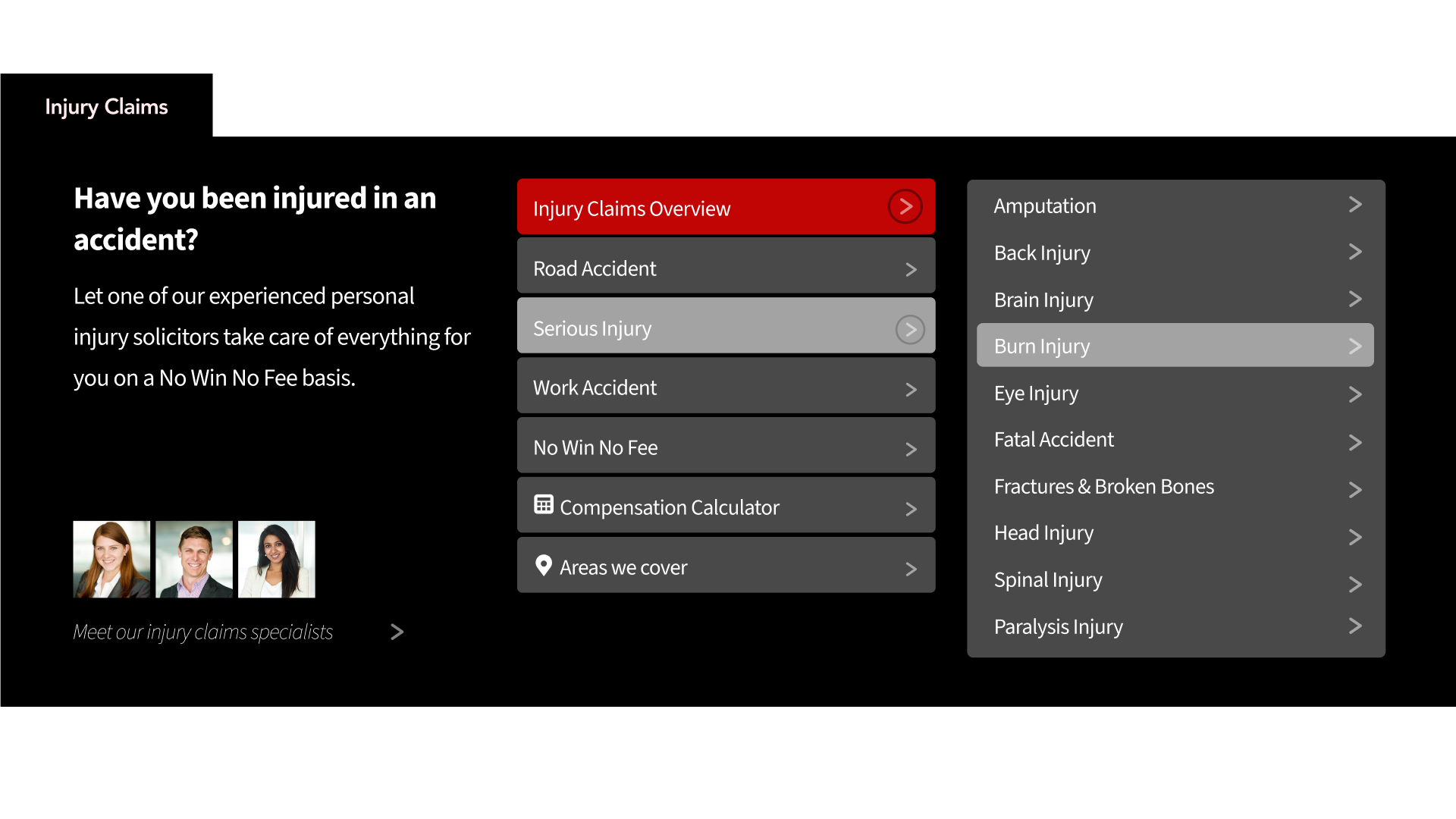 Injury Claims

Have you been injured in an accident?

Let one of our experienced personal injury solicitors take care of everything for you on a No Win No Fee basis.

Meet our injury claims specialists >

Injury Claims Overview >
Road Accident >
Serious Injury >
Work Accident >
No Win No Fee >
Compensation Calculator >
Areas we cover >

Amputation >
Back Injury >
Brain Injury >
Burn Injury >
Eye Injury >
Fatal Accident >
Fractures & Broken Bones >
Head Injury >
Spinal Injury >
Paralysis Injury >